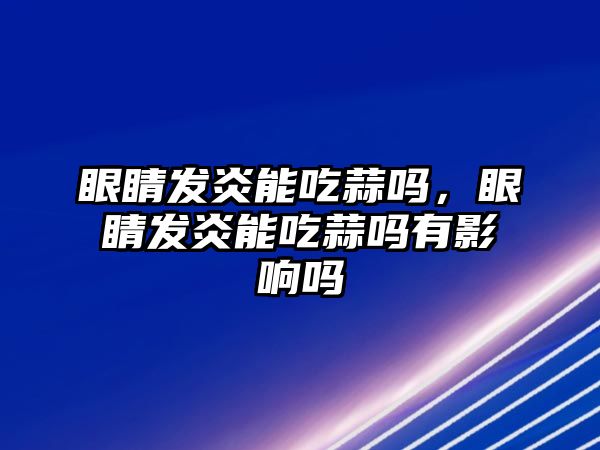 眼睛发炎能吃蒜吗，眼睛发炎能吃蒜吗有影响吗